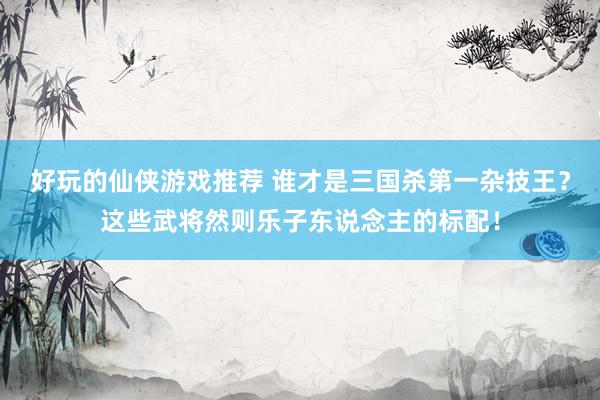 好玩的仙侠游戏推荐 谁才是三国杀第一杂技王？这些武将然则乐子东说念主的标配！